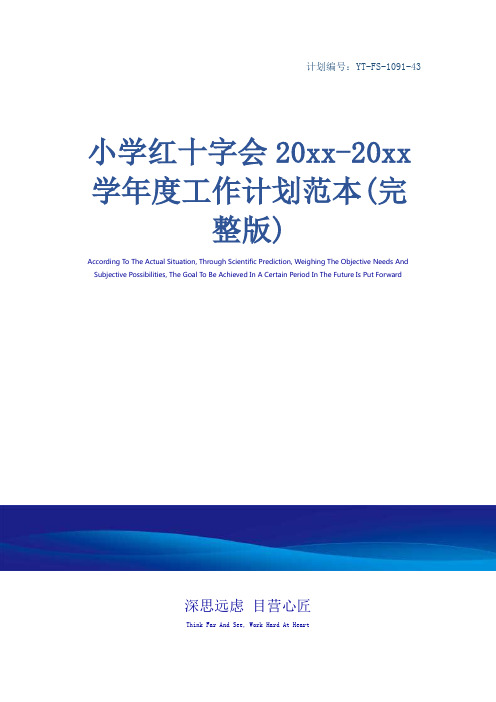 计划编号：YT-FS-1091-43

小学红十字会 20xx-20xx 学年度工作计划范本(完整版)

According To The Actual Situation, Through Scientific Prediction, Weighing The Objective Needs And Subjective Possibilities, The Goal To Be Achieved In A Certain Period In The Future Is Put Forward

深思远虑 目营心匠

Think Far And See, Work Hard At Heart